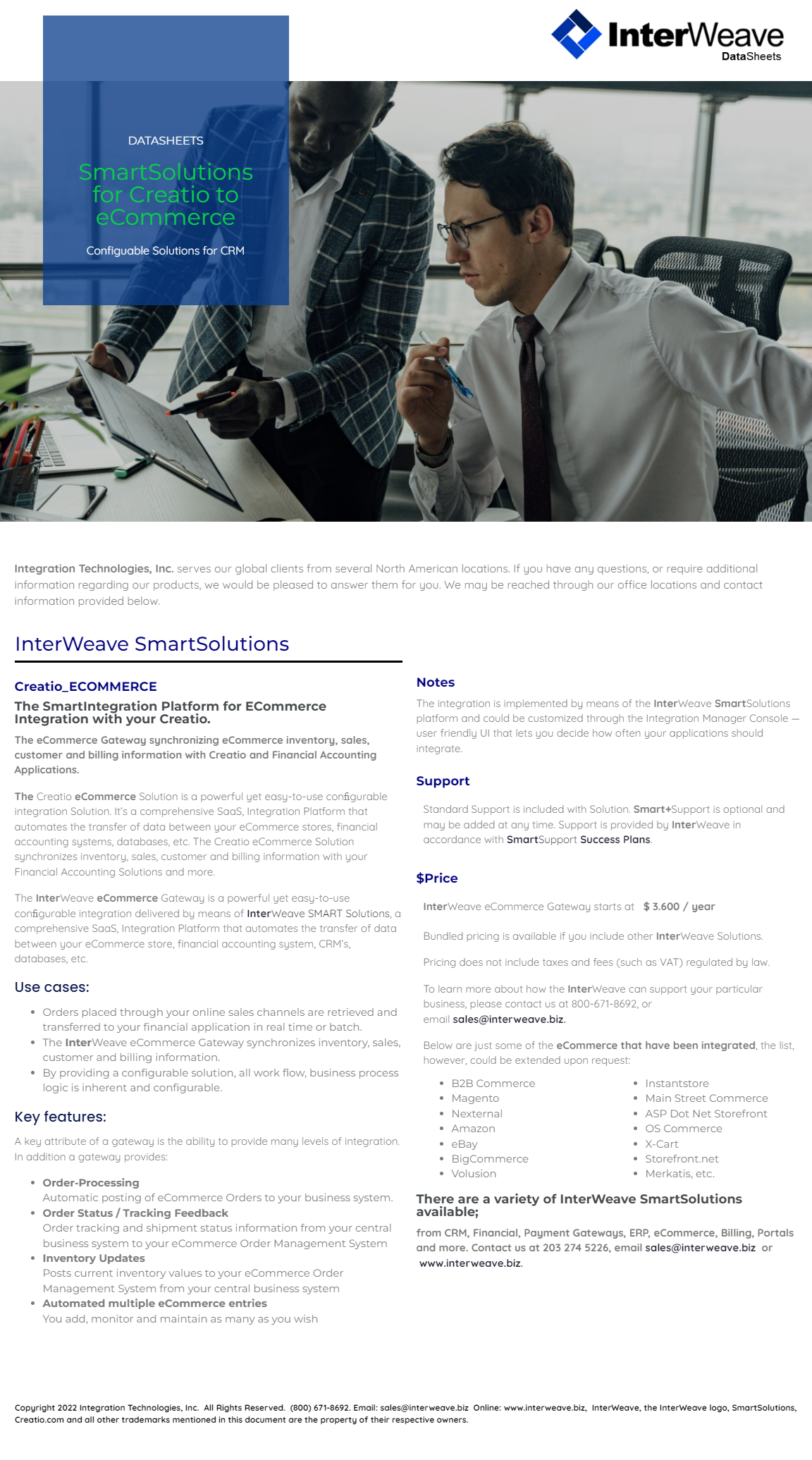 InterWeave
DataSheets

DATASHEETS

SmartSolutions for Creatio to eCommerce

Configuable Solutions for CRM

Integration Technologies, Inc. serves our global clients from several North American locations. If you have any questions, or require additional information regarding our products, we would be pleased to answer them for you. We may be reached through our office locations and contact information provided below.

InterWeave SmartSolutions

Creatio_ECOMMERCE

The SmartIntegration Platform for ECommerce Integration with your Creatio.

The eCommerce Gateway synchronizing eCommerce inventory, sales, customer and billing information with Creatio and Financial Accounting Applications.

The Creatio eCommerce Solution is a powerful yet easy-to-use configurable integration Solution. It's a comprehensive SaaS, Integration Platform that automates the transfer of data between your eCommerce stores, financial accounting systems, databases, etc. The Creatio eCommerce Solution synchronizes inventory, sales, customer and billing information with your Financial Accounting Solutions and more.

The InterWeave eCommerce Gateway is a powerful yet easy-to-use configurable integration delivered by means of InterWeave SMART Solutions, a comprehensive SaaS, Integration Platform that automates the transfer of data between your eCommerce store, financial accounting system, CRM's, databases, etc.

Use cases:

• Orders placed through your online sales channels are retrieved and transferred to your financial application in real time or batch.
• The InterWeave eCommerce Gateway synchronizes inventory, sales, customer and billing information.
• By providing a configurable solution, all work flow, business process logic is inherent and configurable.

Key features:

A key attribute of a gateway is the ability to provide many levels of integration. In addition a gateway provides:

• Order-Processing
Automatic posting of eCommerce Orders to your business system.
• Order Status / Tracking Feedback
Order tracking and shipment status information from your central business system to your eCommerce Order Management System
• Inventory Updates
Posts current inventory values to your eCommerce Order Management System from your central business system
• Automated multiple eCommerce entries
You add, monitor and maintain as many as you wish

Notes

The integration is implemented by means of the InterWeave SmartSolutions platform and could be customized through the Integration Manager Console — user friendly UI that lets you decide how often your applications should integrate.

Support

Standard Support is included with Solution. Smart+Support is optional and may be added at any time. Support is provided by InterWeave in accordance with SmartSupport Success Plans.

$Price

InterWeave eCommerce Gateway starts at $ 3.600 / year

Bundled pricing is available if you include other InterWeave Solutions.

Pricing does not include taxes and fees (such as VAT) regulated by law.

To learn more about how the InterWeave can support your particular business, please contact us at 800-671-8692, or email sales@interweave.biz.

Below are just some of the eCommerce that have been integrated, the list, however, could be extended upon request:

• B2B Commerce
• Magento
• Nexternal
• Amazon
• eBay
• BigCommerce
• Volusion

• Instantstore
• Main Street Commerce
• ASP Dot Net Storefront
• OS Commerce
• X-Cart
• Storefront.net
• Merkatis, etc.

There are a variety of InterWeave SmartSolutions available;

from CRM, Financial, Payment Gateways, ERP, eCommerce, Billing, Portals and more. Contact us at 203 274 5226, email sales@interweave.biz or www.interweave.biz.

Copyright 2022 Integration Technologies, Inc. All Rights Reserved. (800) 671-8692. Email: sales@interweave.biz Online: www.interweave.biz, InterWeave, the InterWeave logo, SmartSolutions, Creatio.com and all other trademarks mentioned in this document are the property of their respective owners.